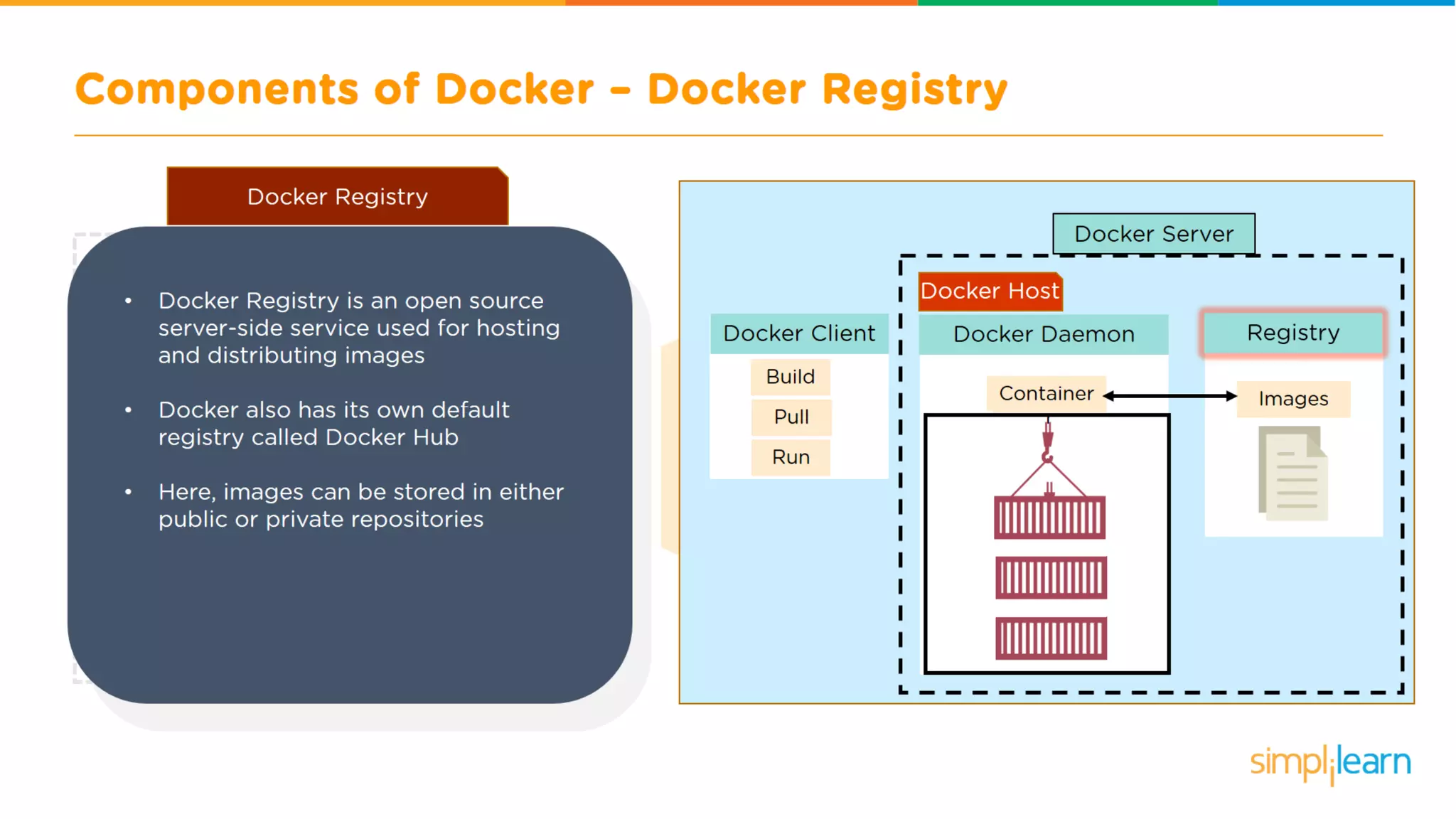 Components of Docker – Docker Registry

Docker Registry

• Docker Registry is an open source server-side service used for hosting and distributing images

• Docker also has its own default registry called Docker Hub

• Here, images can be stored in either public or private repositories

Docker Server

Docker Host

Docker Client

Build

Pull

Run

Docker Daemon

Container

Registry

Images

simplilearn